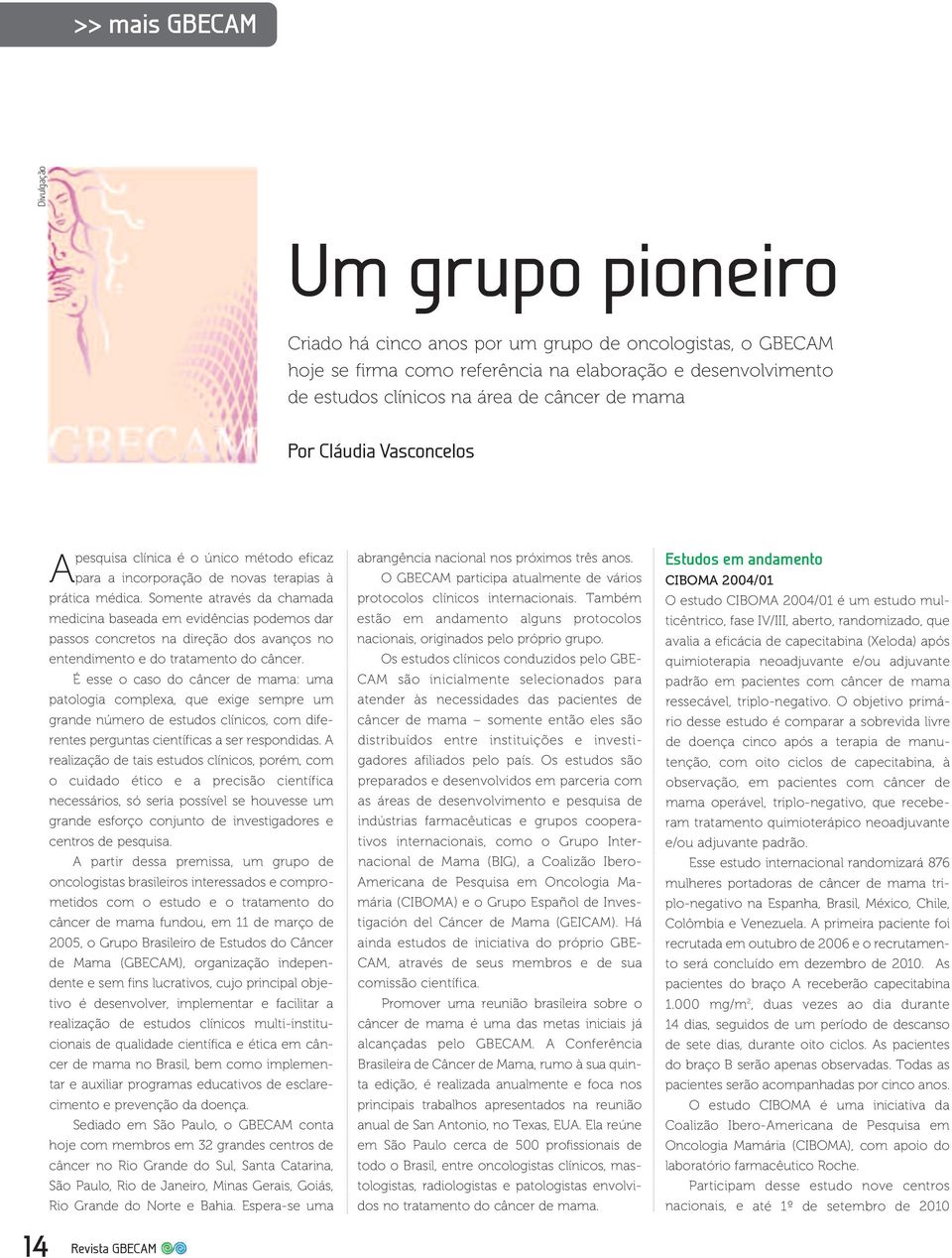 >> mais GBECAM

Divulgação

GBECAM

Um grupo pioneiro

Criado há cinco anos por um grupo de oncologistas, o GBECAM hoje se firma como referência na elaboração e desenvolvimento de estudos clínicos na área de câncer de mama

Por Cláudia Vasconcelos

A pesquisa clínica é o único método eficaz para a incorporação de novas terapias à prática médica. Somente através da chamada medicina baseada em evidências podemos dar passos concretos na direção dos avanços no entendimento e do tratamento do câncer.

É esse o caso do câncer de mama: uma patologia complexa, que exige sempre um grande número de estudos clínicos, com diferentes perguntas científicas a ser respondidas. A realização de tais estudos clínicos, porém, com o cuidado ético e a precisão científica necessários, só seria possível se houvesse um grande esforço conjunto de investigadores e centros de pesquisa.

A partir dessa premissa, um grupo de oncologistas brasileiros interessados e comprometidos com o estudo e o tratamento do câncer de mama fundou, em 11 de março de 2005, o Grupo Brasileiro de Estudos do Câncer de Mama (GBECAM), organização independente e sem fins lucrativos, cujo principal objetivo é desenvolver, implementar e facilitar a realização de estudos clínicos multi-institucionais de qualidade científica e ética em câncer de mama no Brasil, bem como implementar e auxiliar programas educativos de esclarecimento e prevenção da doença.

Sediado em São Paulo, o GBECAM conta hoje com membros em 32 grandes centros de câncer no Rio Grande do Sul, Santa Catarina, São Paulo, Rio de Janeiro, Minas Gerais, Goiás, Rio Grande do Norte e Bahia. Espera-se uma abrangência nacional nos próximos três anos.

O GBECAM participa atualmente de vários protocolos clínicos internacionais. Também estão em andamento alguns protocolos nacionais, originados pelo próprio grupo.

Os estudos clínicos conduzidos pelo GBECAM são inicialmente selecionados para atender às necessidades das pacientes de câncer de mama – somente então eles são distribuídos entre instituições e investigadores afiliados pelo país. Os estudos são preparados e desenvolvidos em parceria com as áreas de desenvolvimento e pesquisa de indústrias farmacêuticas e grupos cooperativos internacionais, como o Grupo Internacional de Mama (BIG), a Coalizão Ibero-Americana de Pesquisa em Oncologia Mamária (CIBOMA) e o Grupo Español de Investigación del Cáncer de Mama (GEICAM). Há ainda estudos de iniciativa do próprio GBECAM, através de seus membros e de sua comissão científica.

Promover uma reunião brasileira sobre o câncer de mama é uma das metas iniciais já alcançadas pelo GBECAM. A Conferência Brasileira de Câncer de Mama, rumo à sua quinta edição, é realizada anualmente e foca nos principais trabalhos apresentados na reunião anual de San Antonio, no Texas, EUA. Ela reúne em São Paulo cerca de 500 profissionais de todo o Brasil, entre oncologistas clínicos, mastologistas, radiologistas e patologistas envolvidos no tratamento do câncer de mama.

Estudos em andamento
CIBOMA 2004/01
O estudo CIBOMA 2004/01 é um estudo multicêntrico, fase IV/III, aberto, randomizado, que avalia a eficácia de capecitabina (Xeloda) após quimioterapia neoadjuvante e/ou adjuvante padrão em pacientes com câncer de mama ressecável, triplo-negativo. O objetivo primário desse estudo é comparar a sobrevida livre de doença cinco após a terapia de manutenção, com oito ciclos de capecitabina, à observação, em pacientes com câncer de mama operável, triplo-negativo, que receberam tratamento quimioterápico neoadjuvante e/ou adjuvante padrão.

Esse estudo internacional randomizará 876 mulheres portadoras de câncer de mama triplo-negativo na Espanha, Brasil, México, Chile, Colômbia e Venezuela. A primeira paciente foi recrutada em outubro de 2006 e o recrutamento será concluído em dezembro de 2010. As pacientes do braço A receberão capecitabina 1.000 mg/m$^2$, duas vezes ao dia durante 14 dias, seguidos de um período de descanso de sete dias, durante oito ciclos. As pacientes do braço B serão apenas observadas. Todas as pacientes serão acompanhadas por cinco anos.

O estudo CIBOMA é uma iniciativa da Coalizão Ibero-Americana de Pesquisa em Oncologia Mamária (CIBOMA), com apoio do laboratório farmacêutico Roche.

Participam desse estudo nove centros nacionais, e até 1º de setembro de 2010

14 Revista GBECAM